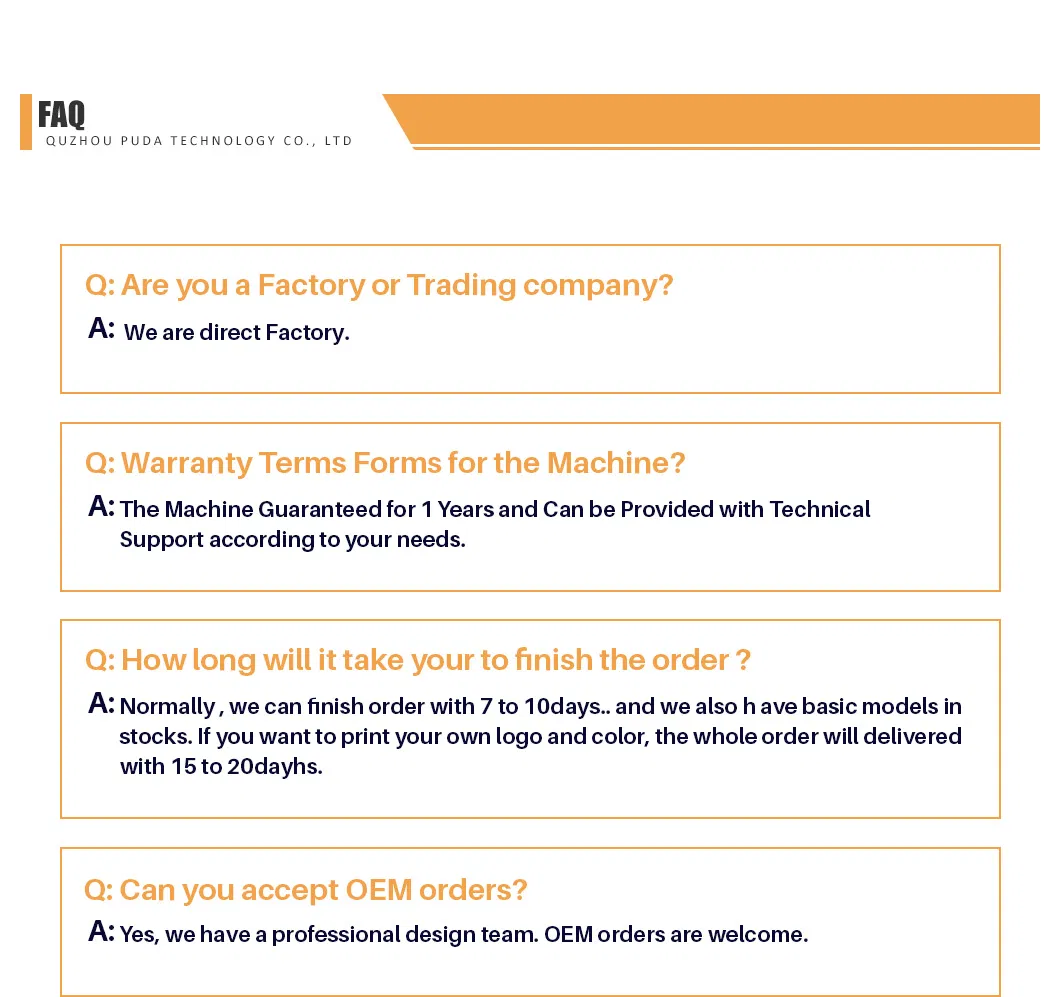 FAQ
QUZHOU PUDA TECHNOLOGY CO., LTD

Q: Are you a Factory or Trading company?
A: We are direct Factory.

Q: Warranty Terms Forms for the Machine?
A: The Machine Guaranteed for 1 Years and Can be Provided with Technical Support according to your needs.

Q: How long will it take your to finish the order ?
A: Normally , we can finish order with 7 to 10days.. and we also h ave basic models in stocks. If you want to print your own logo and color, the whole order will delivered with 15 to 20dayhs.

Q: Can you accept OEM orders?
A: Yes, we have a professional design team. OEM orders are welcome.